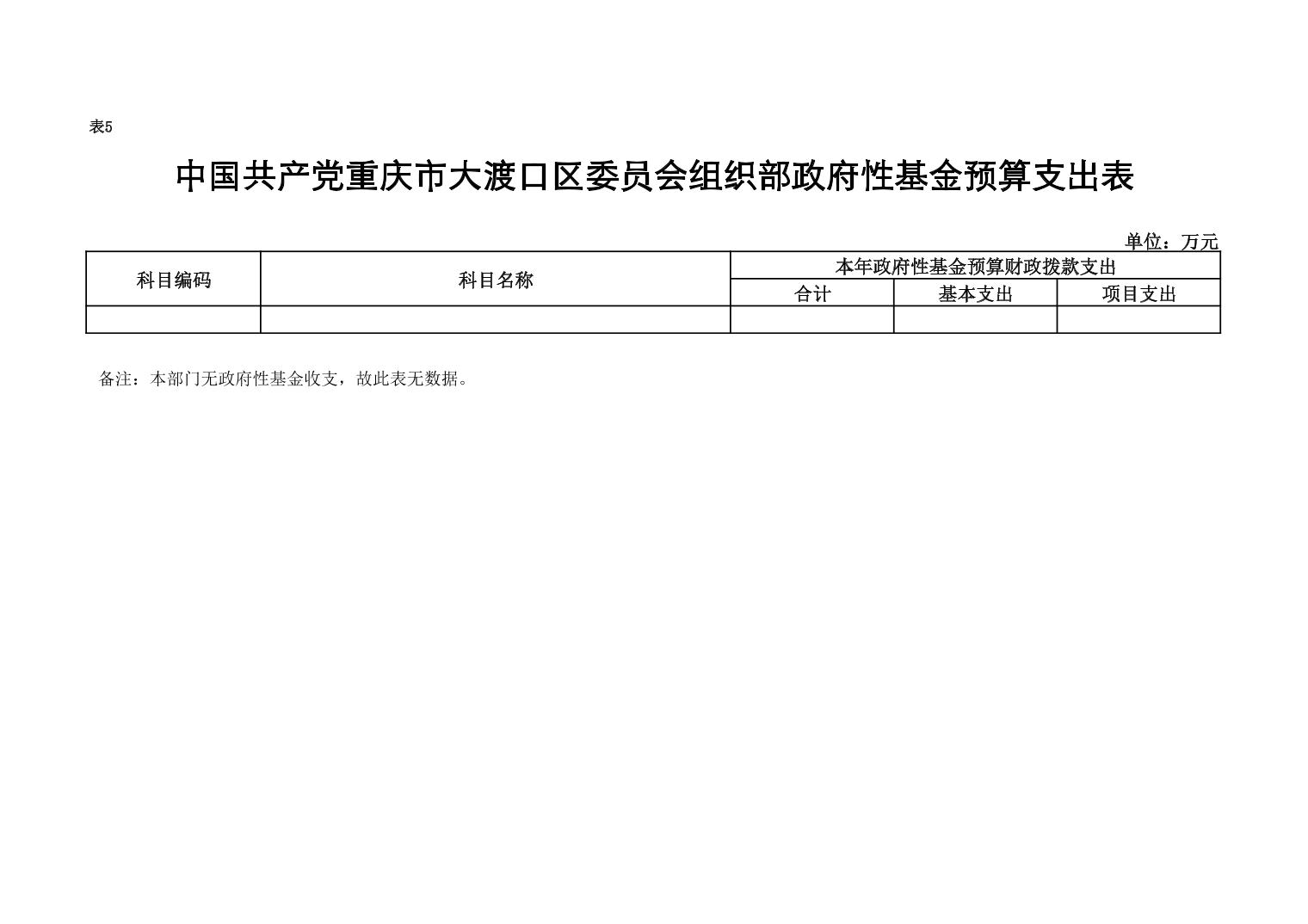 表5

中国共产党重庆市大渡口区委员会组织部政府性基金预算支出表

单位：万元

| 科目编码 | 科目名称 | 本年政府性基金预算财政拨款支出 | | |
|---|---|---|---|---|
| | | 合计 | 基本支出 | 项目支出 |
| | | | | |

备注：本部门无政府性基金收支，故此表无数据。